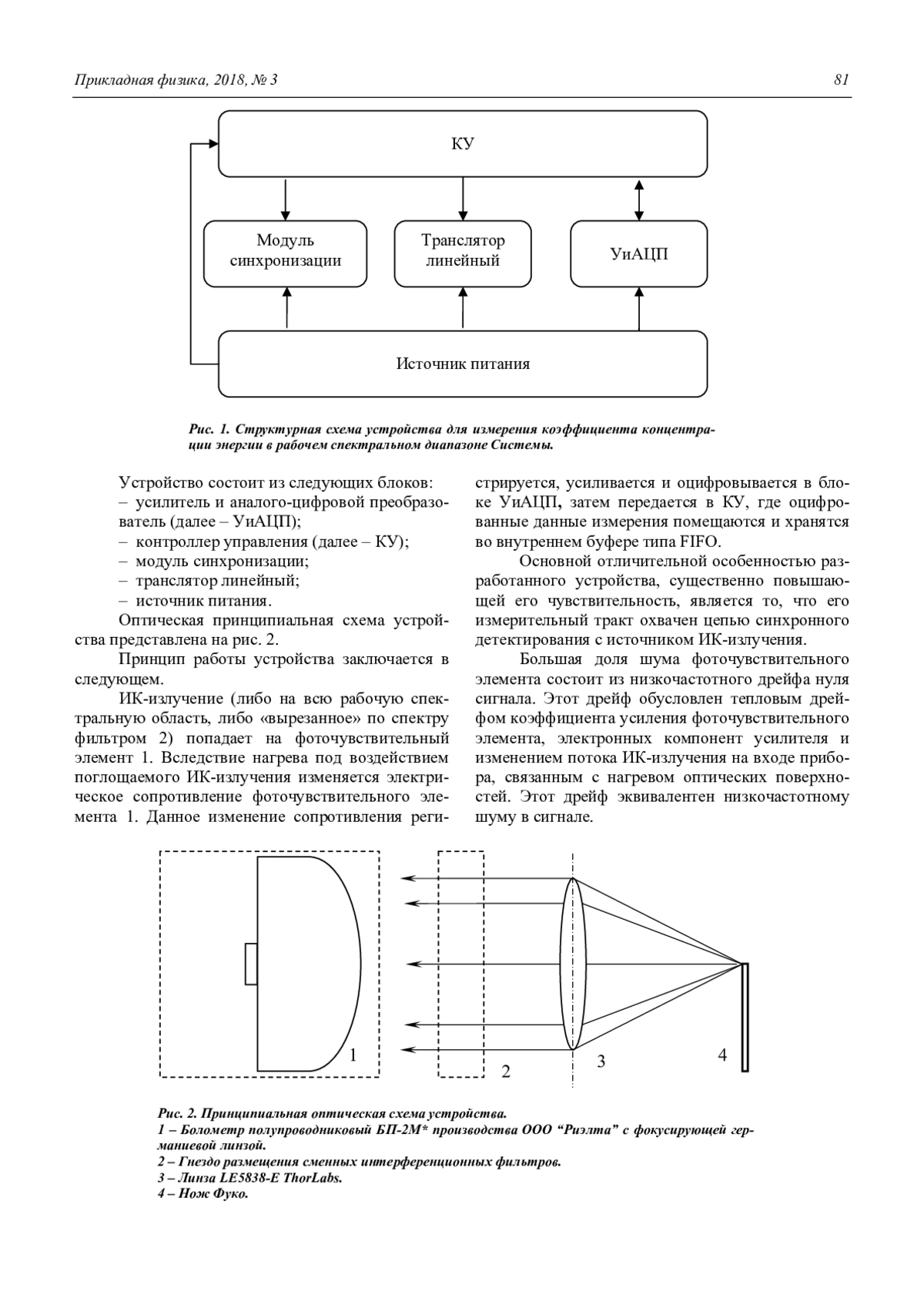 Прикладная физика, 2018, № 3

81

КУ

Модуль синхронизации

Транслятор линейный

УиАЦП

Источник питания

Рис. 1. Структурная схема устройства для измерения коэффициента концентрации энергии в рабочем спектральном диапазоне Системы.

Устройство состоит из следующих блоков:
– усилитель и аналого-цифровой преобразователь (далее – УиАЦП);
– контроллер управления (далее – КУ);
– модуль синхронизации;
– транслятор линейный;
– источник питания.

Оптическая принципиальная схема устройства представлена на рис. 2.

Принцип работы устройства заключается в следующем.

ИК-излучение (либо на всю рабочую спектральную область, либо «вырезанное» по спектру фильтром 2) попадает на фоточувствительный элемент 1. Вследствие нагрева под воздействием поглощаемого ИК-излучения изменяется электрическое сопротивление фоточувствительного элемента 1. Данное изменение сопротивления регистрируется, усиливается и оцифровывается в блоке УиАЦП, затем передается в КУ, где оцифрованные данные измерения помещаются и хранятся во внутреннем буфере типа FIFO.

Основной отличительной особенностью разработанного устройства, существенно повышающей его чувствительность, является то, что его измерительный тракт охвачен цепью синхронного детектирования с источником ИК-излучения.

Большая доля шума фоточувствительного элемента состоит из низкочастотного дрейфа нуля сигнала. Этот дрейф обусловлен тепловым дрейфом коэффициента усиления фоточувствительного элемента, электронных компонент усилителя и изменением потока ИК-излучения на входе прибора, связанным с нагревом оптических поверхностей. Этот дрейф эквивалентен низкочастотному шуму в сигнале.

1

2

3

4

Рис. 2. Принципиальная оптическая схема устройства.
1 – Болометр полупроводниковый БП-2М* производства ООО “Риэлта” с фокусирующей германиевой линзой.
2 – Гнездо размещения сменных интерференционных фильтров.
3 – Линза LE5838-E ThorLabs.
4 – Нож Фуко.